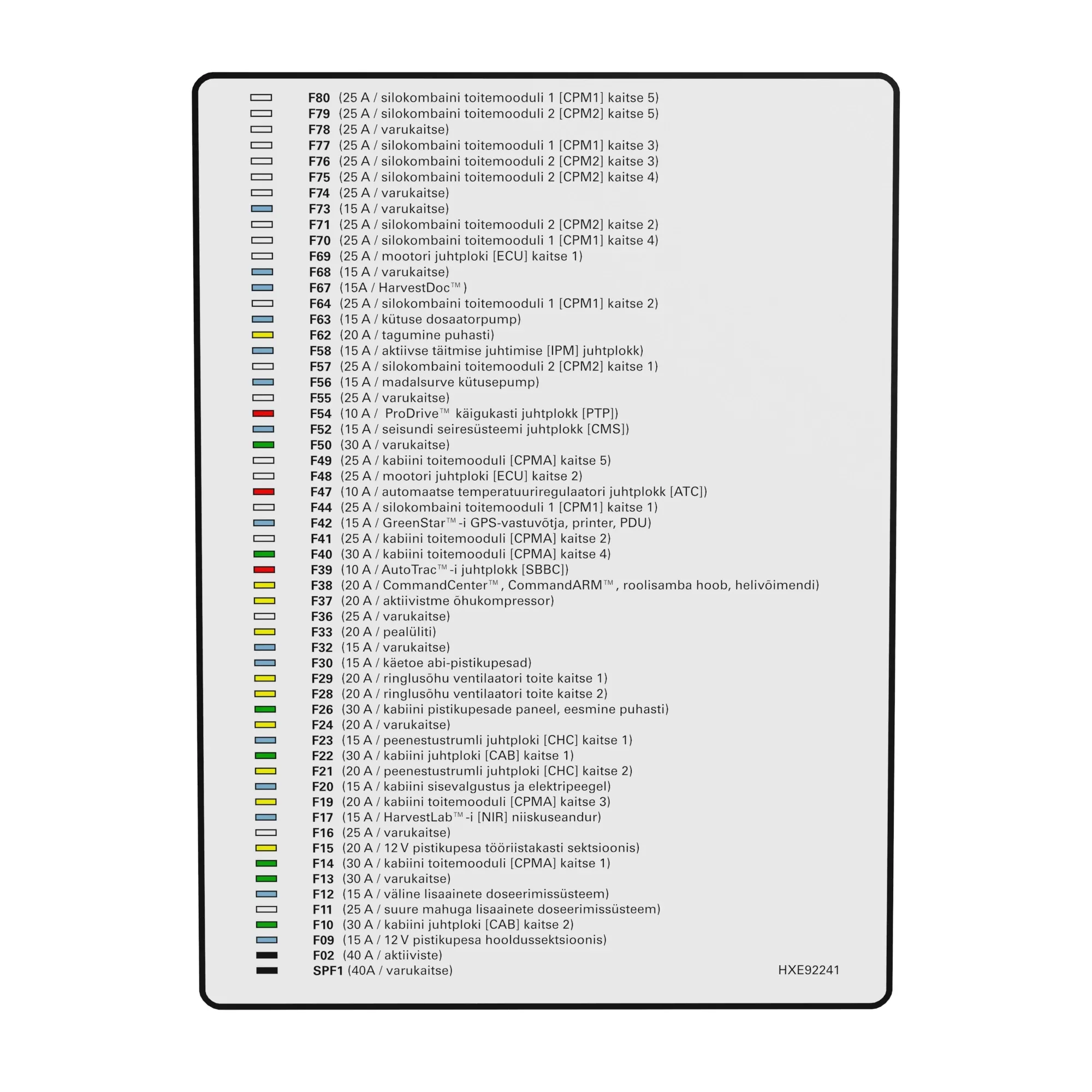 F80 (25 A / silokombaini toitemooduli 1 [CPM1] kaitse 5)
F79 (25 A / silokombaini toitemooduli 2 [CPM2] kaitse 5)
F78 (25 A / varukaitse)
F77 (25 A / silokombaini toitemooduli 1 [CPM1] kaitse 3)
F76 (25 A / silokombaini toitemooduli 2 [CPM2] kaitse 3)
F75 (25 A / silokombaini toitemooduli 2 [CPM2] kaitse 4)
F74 (25 A / varukaitse)
F73 (15 A / varukaitse)
F71 (25 A / silokombaini toitemooduli 2 [CPM2] kaitse 2)
F70 (25 A / silokombaini toitemooduli 1 [CPM1] kaitse 4)
F69 (25 A / mootori juhtploki [ECU] kaitse 1)
F68 (15 A / varukaitse)
F67 (15A / HarvestDoc™)
F64 (25 A / silokombaini toitemooduli 1 [CPM1] kaitse 2)
F63 (15 A / kütuse dosaatorpump)
F62 (20 A / tagumine puhasti)
F58 (15 A / aktiivse täitmise juhtimise [IPM] juhtplokk)
F57 (25 A / silokombaini toitemooduli 2 [CPM2] kaitse 1)
F56 (15 A / madalsurve kütusepump)
F55 (25 A / varukaitse)
F54 (10 A / ProDrive™ käigukasti juhtplokk [PTP])
F52 (15 A / seisundi seiresüsteemi juhtplokk [CMS])
F50 (30 A / varukaitse)
F49 (25 A / kabiini toitemooduli [CPMA] kaitse 5)
F48 (25 A / mootori juhtploki [ECU] kaitse 2)
F47 (10 A / automaatse temperatuuriregulaatori juhtplokk [ATC])
F44 (25 A / silokombaini toitemooduli 1 [CPM1] kaitse 1)
F42 (15 A / GreenStar™-i GPS-vastuvõtja, printer, PDU)
F41 (25 A / kabiini toitemooduli [CPMA] kaitse 2)
F40 (30 A / kabiini toitemooduli [CPMA] kaitse 4)
F39 (10 A / AutoTrac™-i juhtplokk [SBBC])
F38 (20 A / CommandCenter™, CommandARM™, roolisamba hoob, helivõimendi)
F37 (20 A / aktiivistme õhukompressor)
F36 (25 A / varukaitse)
F33 (20 A / pealüliti)
F32 (15 A / varukaitse)
F30 (15 A / käetoe abi-pistikupesad)
F29 (20 A / ringlusõhu ventilaatori toite kaitse 1)
F28 (20 A / ringlusõhu ventilaatori toite kaitse 2)
F26 (30 A / kabiini pistikupesade paneel, eesmine puhasti)
F24 (20 A / varukaitse)
F23 (15 A / peenestustrumli juhtploki [CHC] kaitse 1)
F22 (30 A / kabiini juhtploki [CAB] kaitse 1)
F21 (20 A / peenestustrumli juhtploki [CHC] kaitse 2)
F20 (15 A / kabiini sisevalgustus ja elektripeegel)
F19 (20 A / kabiini toitemooduli [CPMA] kaitse 3)
F17 (15 A / HarvestLab™-i [NIR] niiskuseandur)
F16 (25 A / varukaitse)
F15 (20 A / 12 V pistikupesa tööriistakasti sektsioonis)
F14 (30 A / kabiini toitemooduli [CPMA] kaitse 1)
F13 (30 A / varukaitse)
F12 (15 A / väline lisaainete doseerimissüsteem)
F11 (25 A / suure mahuga lisaainete doseerimissüsteem)
F10 (30 A / kabiini juhtploki [CAB] kaitse 2)
F09 (15 A / 12 V pistikupesa hooldussektsioonis)
F02 (40 A / aktiiviste)
SPF1 (40A / varukaitse)
HXE92241